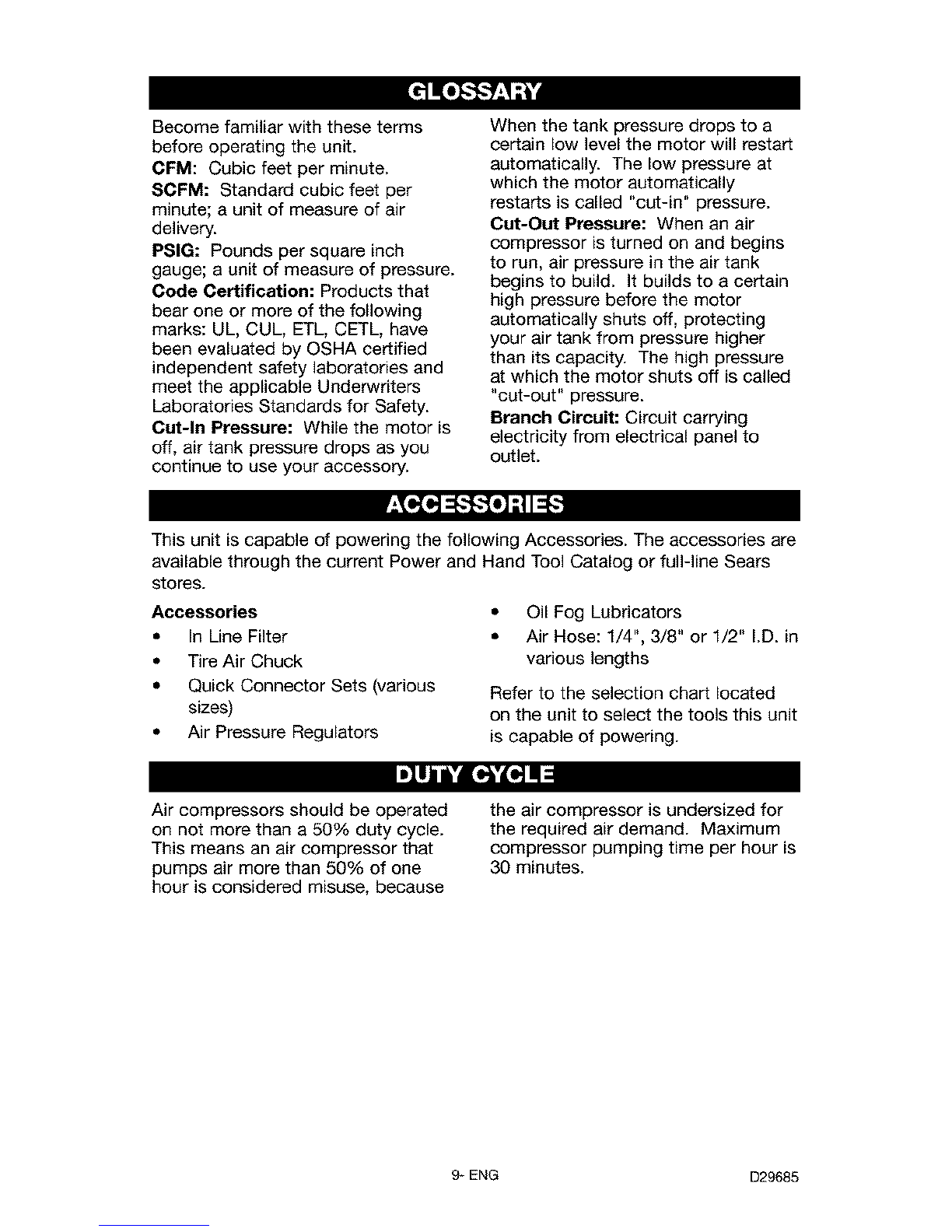 GLOSSARY

Become familiar with these terms before operating the unit.

CFM: Cubic feet per minute.

SCFM: Standard cubic feet per minute; a unit of measure of air delivery.

PSIG: Pounds per square inch gauge; a unit of measure of pressure.

Code Certification: Products that bear one or more of the following marks: UL, CUL, ETL, CETL, have been evaluated by OSHA certified independent safety laboratories and meet the applicable Underwriters Laboratories Standards for Safety.

Cut-In Pressure: While the motor is off, air tank pressure drops as you continue to use your accessory. When the tank pressure drops to a certain low level the motor will restart automatically. The low pressure at which the motor automatically restarts is called "cut-in" pressure.

Cut-Out Pressure: When an air compressor is turned on and begins to run, air pressure in the air tank begins to build. It builds to a certain high pressure before the motor automatically shuts off, protecting your air tank from pressure higher than its capacity. The high pressure at which the motor shuts off is called "cut-out" pressure.

Branch Circuit: Circuit carrying electricity from electrical panel to outlet.

ACCESSORIES

This unit is capable of powering the following Accessories. The accessories are available through the current Power and Hand Tool Catalog or full-line Sears stores.

Accessories
• In Line Filter
• Tire Air Chuck
• Quick Connector Sets (various sizes)
• Air Pressure Regulators
• Oil Fog Lubricators
• Air Hose: 1/4", 3/8" or 1/2" I.D. in various lengths

Refer to the selection chart located on the unit to select the tools this unit is capable of powering.

DUTY CYCLE

Air compressors should be operated on not more than a 50% duty cycle. This means an air compressor that pumps air more than 50% of one hour is considered misuse, because the air compressor is undersized for the required air demand. Maximum compressor pumping time per hour is 30 minutes.

9- ENG D29685